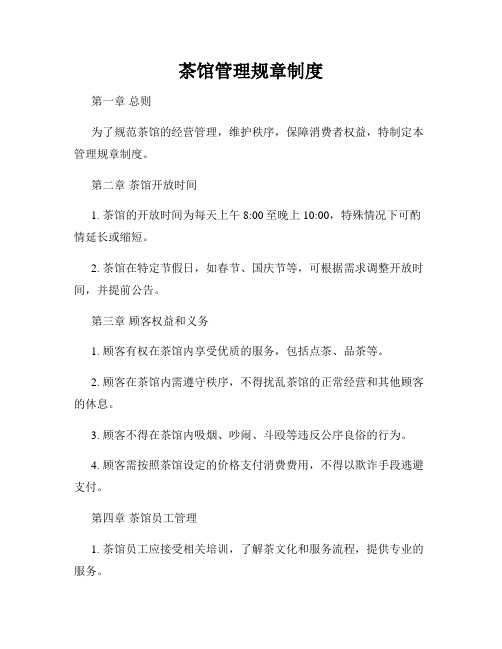 茶馆管理规章制度

第一章 总则

为了规范茶馆的经营管理，维护秩序，保障消费者权益，特制定本管理规章制度。

第二章 茶馆开放时间

1. 茶馆的开放时间为每天上午 8:00 至晚上 10:00，特殊情况下可酌情延长或缩短。

2. 茶馆在特定节假日，如春节、国庆节等，可根据需求调整开放时间，并提前公告。

第三章 顾客权益和义务

1. 顾客有权在茶馆内享受优质的服务，包括点茶、品茶等。

2. 顾客在茶馆内需遵守秩序，不得扰乱茶馆的正常经营和其他顾客的休息。

3. 顾客不得在茶馆内吸烟、吵闹、斗殴等违反公序良俗的行为。

4. 顾客需按照茶馆设定的价格支付消费费用，不得以欺诈手段逃避支付。

第四章 茶馆员工管理

1. 茶馆员工应接受相关培训，了解茶文化和服务流程，提供专业的服务。